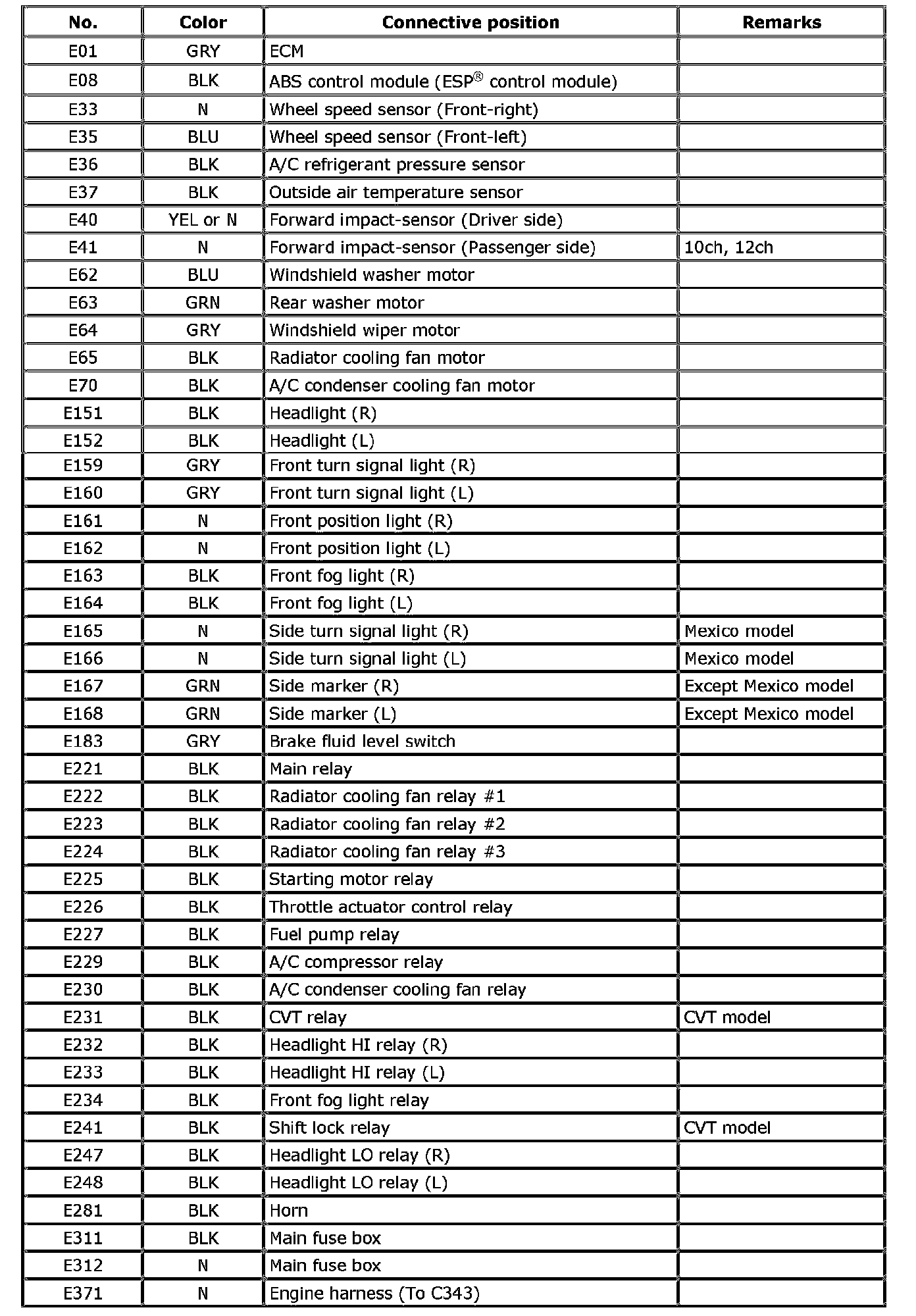 | No. | Color | Connective position | Remarks |
|---|---|---|---|
| E01 | GRY | ECM | |
| E08 | BLK | ABS control module (ESP® control module) | |
| E33 | N | Wheel speed sensor (Front-right) | |
| E35 | BLU | Wheel speed sensor (Front-left) | |
| E36 | BLK | A/C refrigerant pressure sensor | |
| E37 | BLK | Outside air temperature sensor | |
| E40 | YEL or N | Forward impact-sensor (Driver side) | |
| E41 | N | Forward impact-sensor (Passenger side) | 10ch, 12ch |
| E62 | BLU | Windshield washer motor | |
| E63 | GRN | Rear washer motor | |
| E64 | GRY | Windshield wiper motor | |
| E65 | BLK | Radiator cooling fan motor | |
| E70 | BLK | A/C condenser cooling fan motor | |
| E151 | BLK | Headlight (R) | |
| E152 | BLK | Headlight (L) | |
| E159 | GRY | Front turn signal light (R) | |
| E160 | GRY | Front turn signal light (L) | |
| E161 | N | Front position light (R) | |
| E162 | N | Front position light (L) | |
| E163 | BLK | Front fog light (R) | |
| E164 | BLK | Front fog light (L) | |
| E165 | N | Side turn signal light (R) | Mexico model |
| E166 | N | Side turn signal light (L) | Mexico model |
| E167 | GRN | Side marker (R) | Except Mexico model |
| E168 | GRN | Side marker (L) | Except Mexico model |
| E183 | GRY | Brake fluid level switch | |
| E221 | BLK | Main relay | |
| E222 | BLK | Radiator cooling fan relay #1 | |
| E223 | BLK | Radiator cooling fan relay #2 | |
| E224 | BLK | Radiator cooling fan relay #3 | |
| E225 | BLK | Starting motor relay | |
| E226 | BLK | Throttle actuator control relay | |
| E227 | BLK | Fuel pump relay | |
| E229 | BLK | A/C compressor relay | |
| E230 | BLK | A/C condenser cooling fan relay | |
| E231 | BLK | CVT relay | CVT model |
| E232 | BLK | Headlight HI relay (R) | |
| E233 | BLK | Headlight HI relay (L) | |
| E234 | BLK | Front fog light relay | |
| E241 | BLK | Shift lock relay | CVT model |
| E247 | BLK | Headlight LO relay (R) | |
| E248 | BLK | Headlight LO relay (L) | |
| E281 | BLK | Horn | |
| E311 | BLK | Main fuse box | |
| E312 | N | Main fuse box | |
| E371 | N | Engine harness (To C343) | |